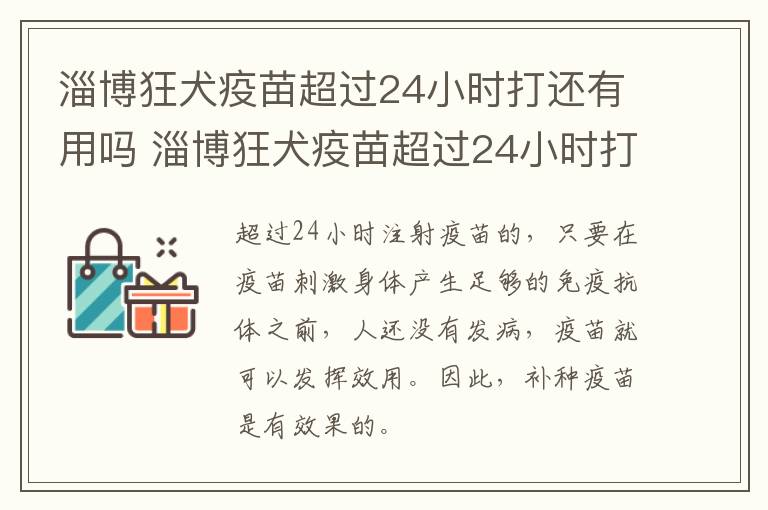 淄博狂犬疫苗超过24小时打还有用吗 淄博狂犬疫苗超过24小时打

超过24小时注射疫苗的，只要在疫苗刺激身体产生足够的免疫抗体之前，人还没有发病，疫苗就可以发挥效用。因此，补种疫苗是有效果的。